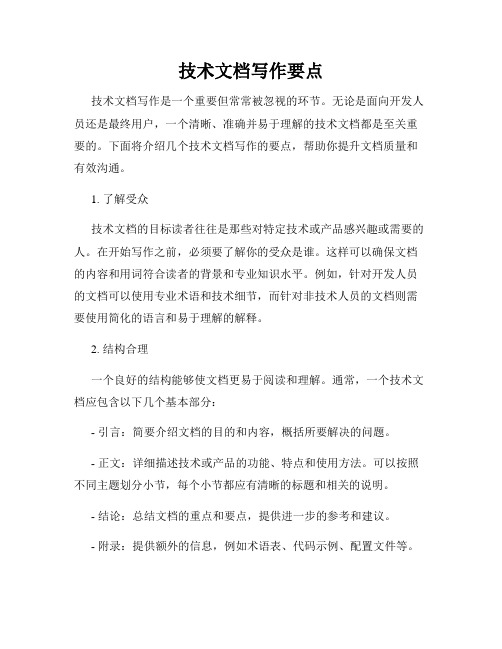 技术文档写作要点

技术文档写作是一个重要但常常被忽视的环节。无论是面向开发人员还是最终用户，一个清晰、准确并易于理解的技术文档都是至关重要的。下面将介绍几个技术文档写作的要点，帮助你提升文档质量和有效沟通。

1. 了解受众

技术文档的目标读者往往是那些对特定技术或产品感兴趣或需要的人。在开始写作之前，必须要了解你的受众是谁。这样可以确保文档的内容和用词符合读者的背景和专业知识水平。例如，针对开发人员的文档可以使用专业术语和技术细节，而针对非技术人员的文档则需要使用简化的语言和易于理解的解释。

2. 结构合理

一个良好的结构能够使文档更易于阅读和理解。通常，一个技术文档应包含以下几个基本部分：

- 引言：简要介绍文档的目的和内容，概括所要解决的问题。

- 正文：详细描述技术或产品的功能、特点和使用方法。可以按照不同主题划分小节，每个小节都应有清晰的标题和相关的说明。

- 结论：总结文档的重点和要点，提供进一步的参考和建议。

- 附录：提供额外的信息，例如术语表、代码示例、配置文件等。